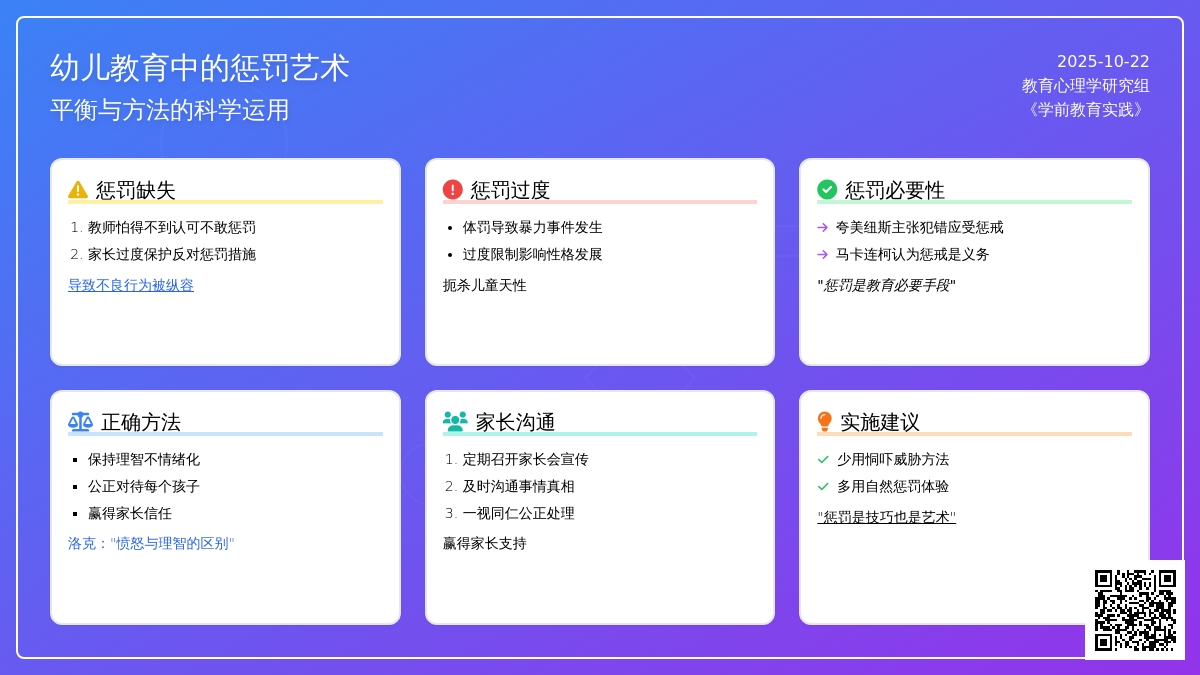 幼儿教育中的惩罚艺术

平衡与方法的科学运用

2025-10-22
教育心理学研究组
《学前教育实践》

惩罚缺失

1. 教师怕得不到认可不敢惩罚
2. 家长过度保护反对惩罚措施

导致不良行为被纵容

惩罚过度

• 体罚导致暴力事件发生
• 过度限制影响性格发展

扼杀儿童天性

惩罚必要性

→ 夸美纽斯主张犯错应受惩戒
→ 马卡连柯认为惩戒是义务

"惩罚是教育必要手段"

正确方法

▪ 保持理智不情绪化
▪ 公正对待每个孩子
▪ 赢得家长信任

洛克："愤怒与理智的区别"

家长沟通

1. 定期召开家长会宣传
2. 及时沟通事情真相
3. 一视同仁公正处理

赢得家长支持

实施建议

✓ 少用恫吓威胁方法
✓ 多用自然惩罚体验

"惩罚是技巧也是艺术"